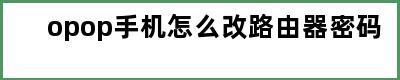 opop手机怎么改路由器密码